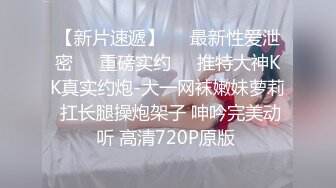 【新片速遞】 最新性爱泄密 重磅实约 推特大神KK真实约炮-大一网袜嫩妹萝莉 扛长腿操炮架子 呻吟完美动听 高清720P原版